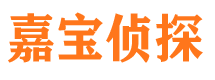 嘉宝侦探